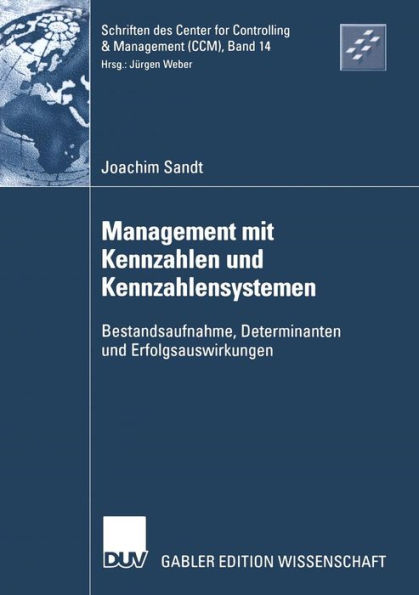 Schriften des Center for Controlling & Management (CCM), Band 14
Hrsg.: Jürgen Weber

Joachim Sandt

Management mit Kennzahlen und Kennzahlensystemen

Bestandsaufnahme, Determinanten und Erfolgsauswirkungen

DUV GABLER EDITION WISSENSCHAFT